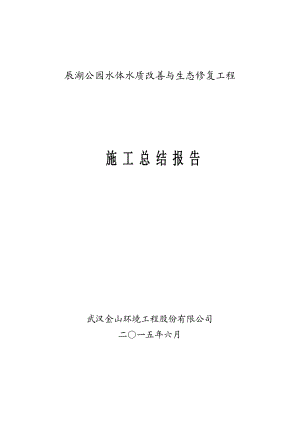 辰湖公园水体水质改善与生态修复工程

施工总结报告

武汉金山环境工程股份有限公司

二〇一五年六月